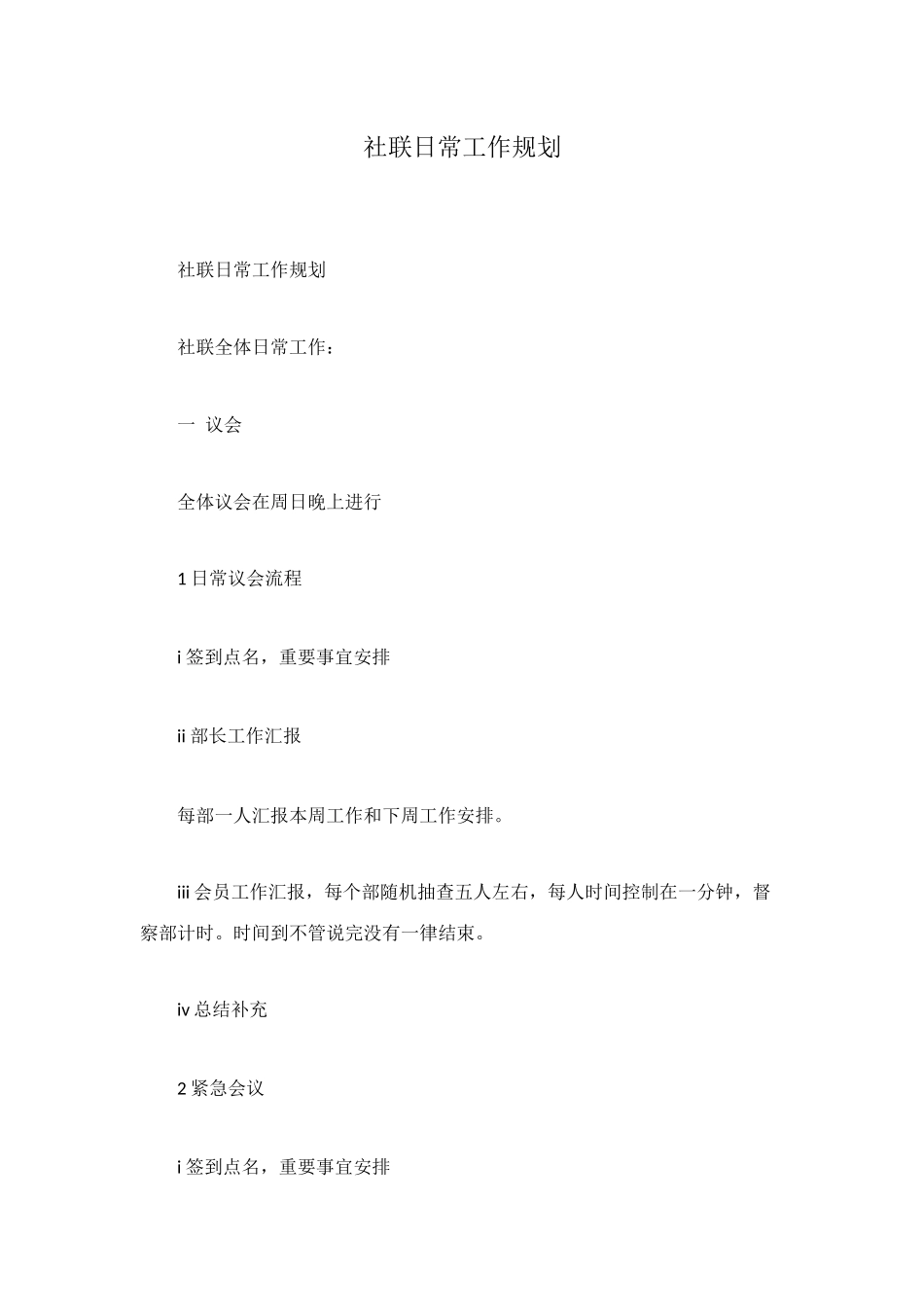 社联日常工作规划

社联日常工作规划

社联全体日常工作：

一 议会

全体议会在周日晚上进行

1 日常议会流程

i 签到点名，重要事宜安排

ii 部长工作汇报

每部一人汇报本周工作和下周工作安排。

iii 会员工作汇报，每个部随机抽查五人左右，每人时间控制在一分钟，督察部计时。时间到不管说完没有一律结束。

iv 总结补充

2 紧急会议

i 签到点名，重要事宜安排